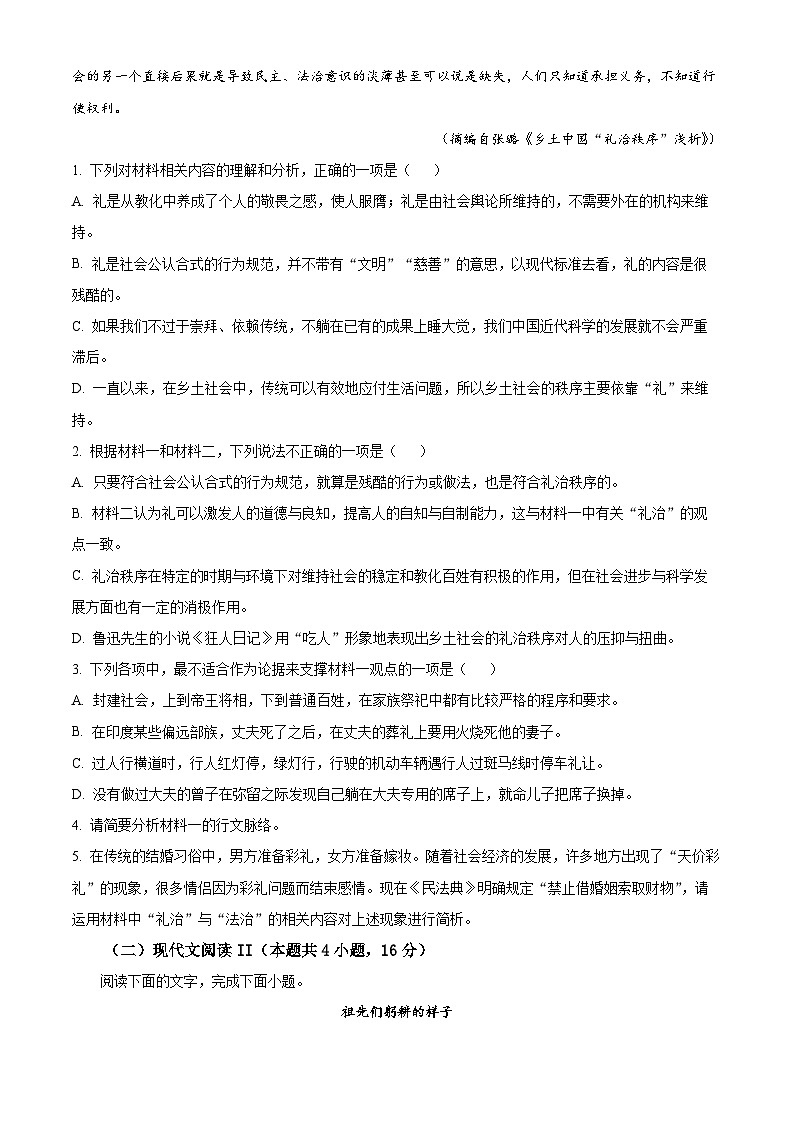 会的另一个直接后果就是导致民主、法治意识的淡薄甚至可以说是缺失，人们只知道承担义务，不知道行使权利。

（摘编自张璐《乡土中国“礼治秩序”浅析》）

1. 下列对材料相关内容的理解和分析，正确的一项是（　　）

A. 礼是从教化中养成了个人的敬畏之感，使人服膺；礼是由社会舆论所维持的，不需要外在的机构来维持。

B. 礼是社会公认合式的行为规范，并不带有“文明”“慈善”的意思，以现代标准去看，礼的内容是很残酷的。

C. 如果我们不过于崇拜、依赖传统，不躺在已有的成果上睡大觉，我们中国近代科学的发展就不会严重滞后。

D. 一直以来，在乡土社会中，传统可以有效地应付生活问题，所以乡土社会的秩序主要依靠“礼”来维持。

2. 根据材料一和材料二，下列说法不正确的一项是（　　）

A. 只要符合社会公认合式的行为规范，就算是残酷的行为或做法，也是符合礼治秩序的。

B. 材料二认为礼可以激发人的道德与良知，提高人的自知与自制能力，这与材料一中有关“礼治”的观点一致。

C. 礼治秩序在特定的时期与环境下对维持社会的稳定和教化百姓有积极的作用，但在社会进步与科学发展方面也有一定的消极作用。

D. 鲁迅先生的小说《狂人日记》用“吃人”形象地表现出乡土社会的礼治秩序对人的压抑与扭曲。

3. 下列各项中，最不适合作为论据来支撑材料一观点的一项是（　　）

A. 封建社会，上到帝王将相，下到普通百姓，在家族祭祀中都有比较严格的程序和要求。

B. 在印度某些偏远部族，丈夫死了之后，在丈夫的葬礼上要用火烧死他的妻子。

C. 过人行横道时，行人红灯停，绿灯行，行驶的机动车辆遇行人过斑马线时停车礼让。

D. 没有做过大夫的曾子在弥留之际发现自己躺在大夫专用的席子上，就命儿子把席子换掉。

4. 请简要分析材料一的行文脉络。

5. 在传统的结婚习俗中，男方准备彩礼，女方准备嫁妆。随着社会经济的发展，许多地方出现了“天价彩礼”的现象，很多情侣因为彩礼问题而结束感情。现在《民法典》明确规定“禁止借婚姻索取财物”，请运用材料中“礼治”与“法治”的相关内容对上述现象进行简析。

（二）现代文阅读 II（本题共 4 小题，16 分）

阅读下面的文字，完成下面小题。

祖先们躬耕的样子